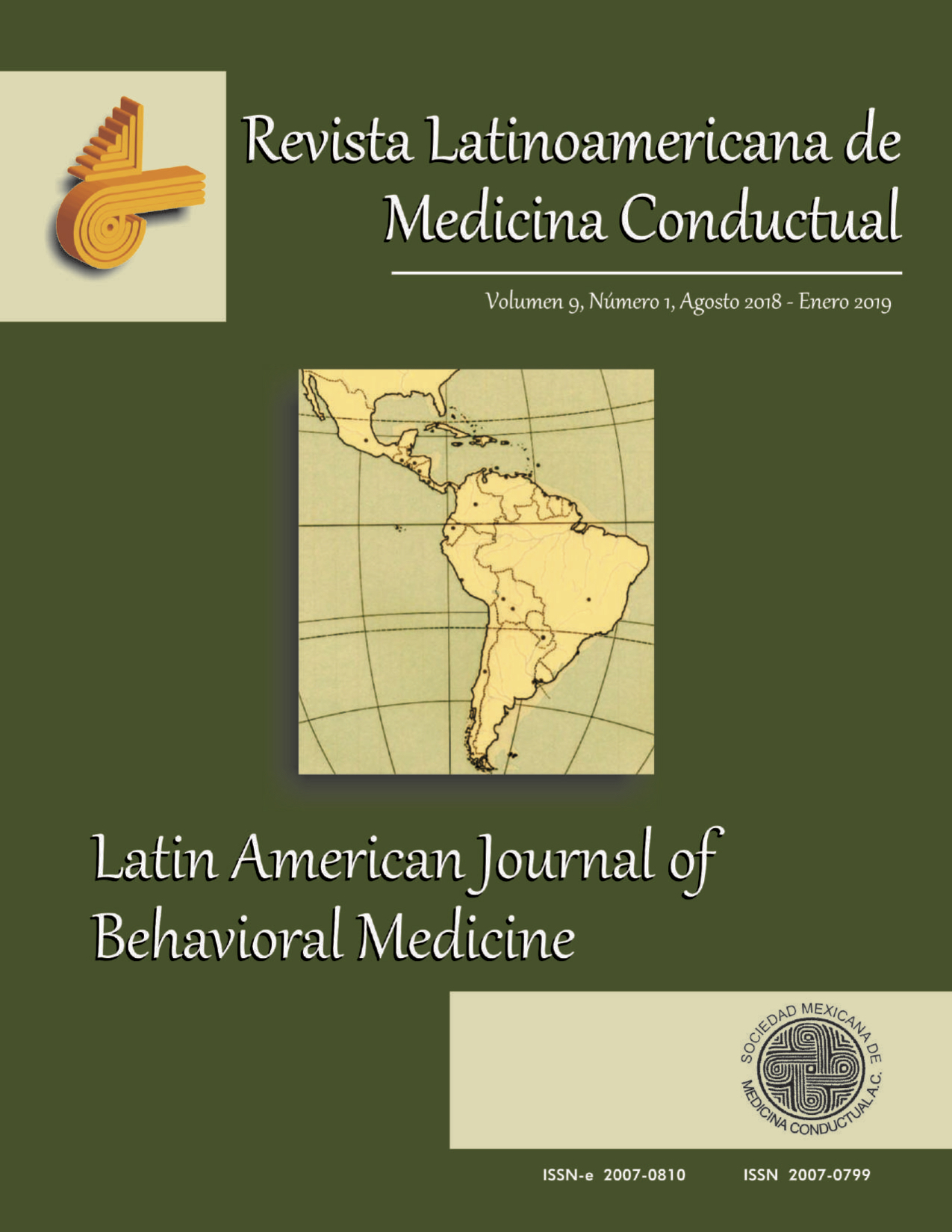 Revista Latinoamericana de Medicina Conductual

Volumen 9, Número 1, Agosto 2018 - Enero 2019

Latin American Journal of Behavioral Medicine

SOCIEDAD MEXICANA DE MEDICINA CONDUCTUAL A.C.

ISSN-e 2007-0810 ISSN 2007-0799